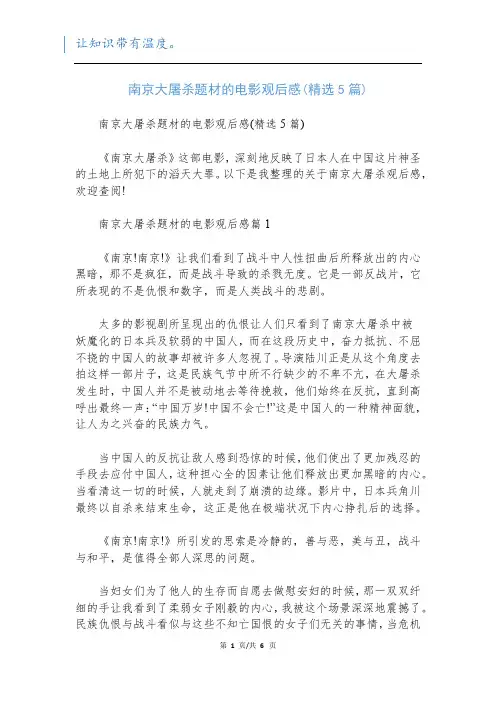 让知识带有温度。

南京大屠杀题材的电影观后感(精选5篇)

南京大屠杀题材的电影观后感(精选5篇)

《南京大屠杀》这部电影，深刻地反映了日本人在中国这片神圣的土地上所犯下的滔天大罪。以下是我整理的关于南京大屠杀观后感，欢迎查阅!

南京大屠杀题材的电影观后感篇1

《南京!南京!》让我们看到了战斗中人性扭曲后所释放出的内心黑暗，那不是疯狂，而是战斗导致的杀戮无度。它是一部反战片，它所表现的不是仇恨和数字，而是人类战斗的悲剧。

太多的影视剧所呈现出的仇恨让人们只看到了南京大屠杀中被妖魔化的日本兵及软弱的中国人，而在这段历史中，奋力抵抗、不屈不挠的中国人的故事却被许多人忽视了。导演陆川正是从这个角度去拍这样一部片子，这是民族气节中所不行缺少的不卑不亢，在大屠杀发生时，中国人并不是被动地去等待挽救，他们始终在反抗，直到高呼出最终一声:“中国万岁!中国不会亡!”这是中国人的一种精神面貌，让人为之兴奋的民族力气。

当中国人的反抗让敌人感到恐惊的时候，他们使出了更加残忍的手段去应付中国人，这种担心全的因素让他们释放出更加黑暗的内心。当看清这一切的时候，人就走到了崩溃的边缘。影片中，日本兵角川最终以自杀来结束生命，这正是他在极端状况下内心挣扎后的选择。

《南京!南京!》所引发的思索是冷静的，善与恶，美与丑，战斗与和平，是值得全部人深思的问题。

当妇女们为了他人的生存而自愿去做慰安妇的时候，那一双双纤细的手让我看到了柔弱女子刚毅的内心，我被这个场景深深地震撼了。民族仇恨与战斗看似与这些不知亡国恨的女子们无关的事情，当危机

第 1 页/共 6 页